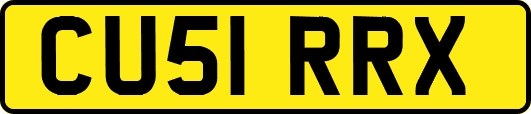 CU51 RRX